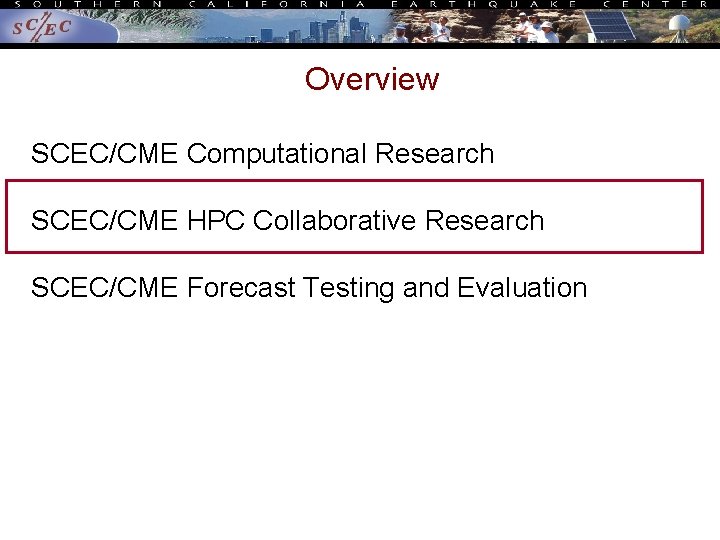 SOUTHERN CALIFORNIA EARTHQUAKE CENTER

SC/EC

Overview

SCEC/CME Computational Research

SCEC/CME HPC Collaborative Research

SCEC/CME Forecast Testing and Evaluation